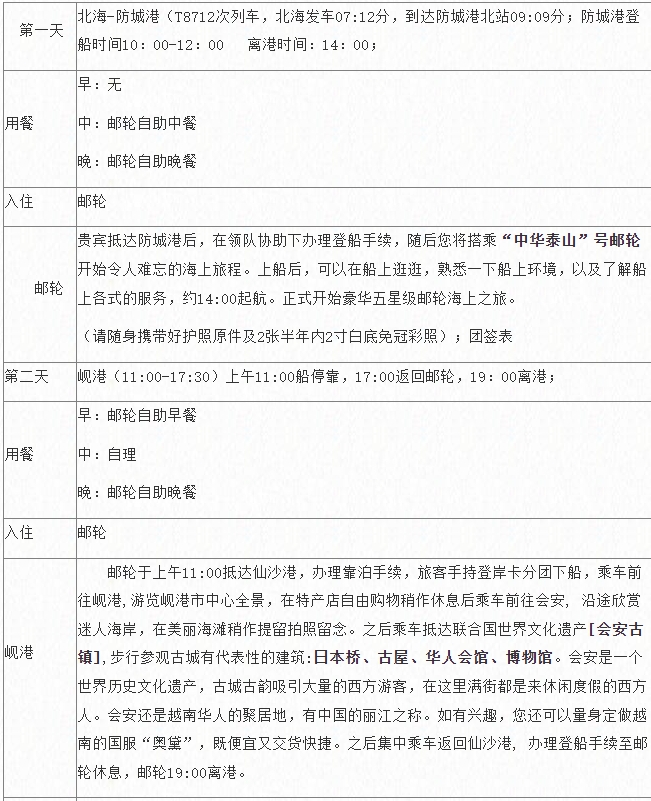 | 第一天 | 北海-防城港（T8712次列车，北海发车07:12分，到达防城港北站09:09分；防城港登船时间10：00-12：00 离港时间：14：00； |
|---|---|
| 用餐 | 早：无 中：邮轮自助中餐 晚：邮轮自助晚餐 |
| 入住 | 邮轮 |
| 邮轮 | 贵宾抵达防城港后，在领队协助下办理登船手续，随后您将搭乘“中华泰山”号邮轮开始令人难忘的海上旅程。上船后，可以在船上逛逛，熟悉一下船上环境，以及了解船上各式的服务，约14:00起航。正式开始豪华五星级邮轮海上之旅。（请随身携带好护照原件及2张半年内2寸白底免冠彩照）；团签表 |
| 第二天 | 岘港（11:00-17:30）上午11:00船停靠，17:00返回邮轮，19：00离港； |
| 用餐 | 早：邮轮自助早餐 中：自理 晚：邮轮自助晚餐 |
| 入住 | 邮轮 |
| 岘港 | 邮轮于上午11:00抵达仙沙港，办理靠泊手续，旅客手持登岸卡分团下船，乘车前往岘港，游览岘港市中心全景，在特产店自由购物稍作休息后乘车前往会安，沿途欣赏迷人海岸，在美丽海滩稍作提留拍照留念。之后乘车抵达联合国世界文化遗产[会安古镇]，步行参观古城有代表性的建筑:日本桥、古屋、华人会馆、博物馆。会安是一个世界历史文化遗产，古城古韵吸引大量的西方游客，在这里满街都是来休闲度假的西方人。会安还是越南华人的聚居地，有中国的丽江之称。如有兴趣，您还可以量身定做越南的国服“奥黛”，既便宜又交货快捷。之后集中乘车返回仙沙港，办理登船手续至邮轮休息，邮轮19:00离港。 |